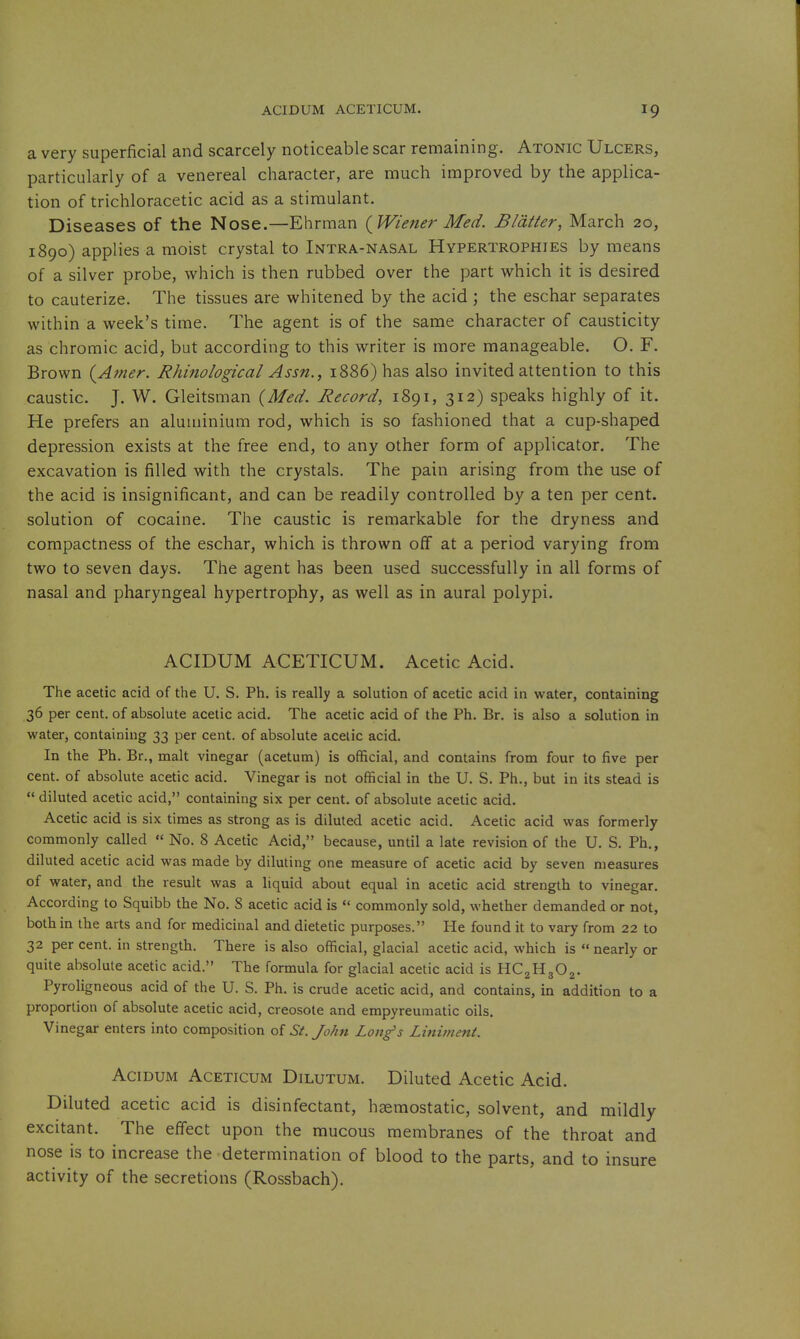 ACIDUM ACETICUM. 19

a very superficial and scarcely noticeable scar remaining. Atonic Ulcers, particularly of a venereal character, are much improved by the application of trichloracetic acid as a stimulant.

Diseases of the Nose.—Ehrman (Wiener Med. Blätter, March 20, 1890) applies a moist crystal to Intra-nasal Hypertrophies by means of a silver probe, which is then rubbed over the part which it is desired to cauterize. The tissues are whitened by the acid; the eschar separates within a week's time. The agent is of the same character of causticity as chromic acid, but according to this writer is more manageable. O. F. Brown (Amer. Rhinological Assn., 1886) has also invited attention to this caustic. J. W. Gleitsman (Med. Record, 1891, 312) speaks highly of it. He prefers an aluminium rod, which is so fashioned that a cup-shaped depression exists at the free end, to any other form of applicator. The excavation is filled with the crystals. The pain arising from the use of the acid is insignificant, and can be readily controlled by a ten per cent. solution of cocaine. The caustic is remarkable for the dryness and compactness of the eschar, which is thrown off at a period varying from two to seven days. The agent has been used successfully in all forms of nasal and pharyngeal hypertrophy, as well as in aural polypi.

ACIDUM ACETICUM. Acetic Acid.

The acetic acid of the U. S. Ph. is really a solution of acetic acid in water, containing 36 per cent. of absolute acetic acid. The acetic acid of the Ph. Br. is also a solution in water, containing 33 per cent. of absolute acetic acid.

In the Ph. Br., malt vinegar (acetum) is official, and contains from four to five per cent. of absolute acetic acid. Vinegar is not official in the U. S. Ph., but in its stead is "diluted acetic acid," containing six per cent. of absolute acetic acid.

Acetic acid is six times as strong as is diluted acetic acid. Acetic acid was formerly commonly called "No. 8 Acetic Acid," because, until a late revision of the U. S. Ph., diluted acetic acid was made by diluting one measure of acetic acid by seven measures of water, and the result was a liquid about equal in acetic acid strength to vinegar. According to Squibb the No. 8 acetic acid is "commonly sold, whether demanded or not, both in the arts and for medicinal and dietetic purposes." He found it to vary from 22 to 32 per cent. in strength. There is also official, glacial acetic acid, which is "nearly or quite absolute acetic acid." The formula for glacial acetic acid is $HC_2H_3O_2$.

Pyroligneous acid of the U. S. Ph. is crude acetic acid, and contains, in addition to a proportion of absolute acetic acid, creosote and empyreumatic oils.

Vinegar enters into composition of St. John Long's Liniment.

Acidum Aceticum Dilutum. Diluted Acetic Acid.

Diluted acetic acid is disinfectant, hæmostatic, solvent, and mildly excitant. The effect upon the mucous membranes of the throat and nose is to increase the determination of blood to the parts, and to insure activity of the secretions (Rossbach).